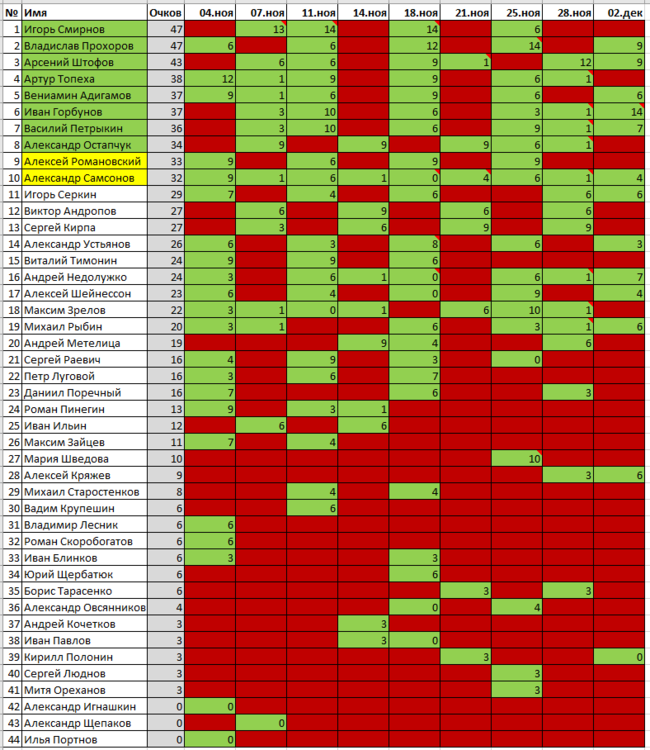 | № | Имя | Очков | 04.ноя | 07.ноя | 11.ноя | 14.ноя | 18.ноя | 21.ноя | 25.ноя | 28.ноя | 02.дек |
|---|---|---|---|---|---|---|---|---|---|---|---|
| 1 | Игорь Смирнов | 47 | | 13 | 14 | | 14 | | 6 | | |
| 2 | Владислав Прохоров | 47 | 6 | | 6 | | 12 | | 14 | | 9 |
| 3 | Арсений Штофов | 43 | | 6 | 6 | | 9 | 1 | | 12 | 9 |
| 4 | Артур Топеха | 38 | 12 | 1 | 9 | | 9 | | 6 | 1 | |
| 5 | Вениамин Адигамов | 37 | 9 | 1 | 6 | | 9 | | 6 | | 6 |
| 6 | Иван Горбунов | 37 | | 3 | 10 | | 6 | | 3 | 1 | 14 |
| 7 | Василий Петрыкин | 36 | | 3 | 10 | | 6 | | 9 | 1 | 7 |
| 8 | Александр Остапчук | 34 | | 9 | | 9 | | 9 | 6 | 1 | |
| 9 | Алексей Романовский | 33 | 9 | | 6 | | 9 | | 9 | | |
| 10 | Александр Самсонов | 32 | 9 | 1 | 6 | 1 | 0 | 4 | 6 | 1 | 4 |
| 11 | Игорь Серкин | 29 | 7 | | 4 | | 6 | | | 6 | 6 |
| 12 | Виктор Андропов | 27 | | 6 | | 9 | | 6 | | 6 | |
| 13 | Сергей Кирпа | 27 | | 3 | | 6 | | 9 | | 9 | |
| 14 | Александр Устьянов | 26 | 6 | | 3 | | 8 | | 6 | | 3 |
| 15 | Виталий Тимонин | 24 | 9 | | 9 | | 6 | | | | |
| 16 | Андрей Недолужко | 24 | 3 | | 6 | 1 | 0 | | 6 | 1 | 7 |
| 17 | Алексей Шейнессон | 23 | 6 | | 4 | | 0 | | 9 | | 4 |
| 18 | Максим Зрелов | 22 | 3 | 1 | 0 | 1 | | 6 | 10 | 1 | |
| 19 | Михаил Рыбин | 20 | 3 | 1 | | | 6 | | 3 | 1 | 6 |
| 20 | Андрей Метелица | 19 | | | | 9 | 4 | | | 6 | |
| 21 | Сергей Раевич | 16 | 4 | | 9 | | 3 | | 0 | | |
| 22 | Петр Луговой | 16 | 3 | | 6 | | 7 | | | | |
| 23 | Даниил Поречный | 16 | 7 | | | | 6 | | | 3 | |
| 24 | Роман Пинегин | 13 | 9 | | 3 | 1 | | | | | |
| 25 | Иван Ильин | 12 | | 6 | | 6 | | | | | |
| 26 | Максим Зайцев | 11 | 7 | | 4 | | | | | | |
| 27 | Мария Шведова | 10 | | | | | | | 10 | | |
| 28 | Алексей Кряжев | 9 | | | | | | | | 3 | 6 |
| 29 | Михаил Старостенков | 8 | | | 4 | | 4 | | | | |
| 30 | Вадим Крупешин | 6 | | | 6 | | | | | | |
| 31 | Владимир Лесник | 6 | 6 | | | | | | | | |
| 32 | Роман Скоробогатов | 6 | 6 | | | | | | | | |
| 33 | Иван Блинков | 6 | 3 | | | | 3 | | | | |
| 34 | Юрий Щербатюк | 6 | | | | | 6 | | | | |
| 35 | Борис Тарасенко | 6 | | | | | | 3 | | 3 | |
| 36 | Александр Овсянников | 4 | | | | | 0 | | 4 | | |
| 37 | Андрей Кочетков | 3 | | | | 3 | | | | | |
| 38 | Иван Павлов | 3 | | | | 3 | 0 | | | | |
| 39 | Кирилл Полонин | 3 | | | | | | 3 | | | 0 |
| 40 | Сергей Люднов | 3 | | | | | | | 3 | | |
| 41 | Митя Ореханов | 3 | | | | | | | 3 | | |
| 42 | Александр Игнашкин | 0 | 0 | | | | | | | | |
| 43 | Александр Щепаков | 0 | | 0 | | | | | | | |
| 44 | Илья Портнов | 0 | 0 | | | | | | | | |